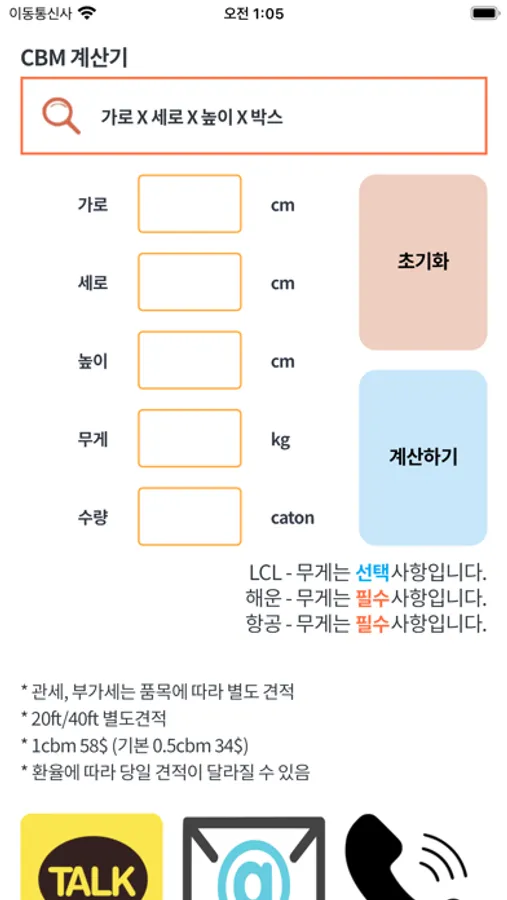 이동통신사 오전 1:05

CBM 계산기

가로 X 세로 X 높이 X 박스

가로 cm

세로 cm

높이 cm

무게 kg

수량 caton

초기화

계산하기

LCL - 무게는 선택사항입니다.
해운 - 무게는 필수사항입니다.
항공 - 무게는 필수사항입니다.

* 관세, 부가세는 품목에 따라 별도 견적
* 20ft/40ft 별도견적
* 1cbm 58$ (기본 0.5cbm 34$)
* 환율에 따라 당일 견적이 달라질 수 있음

TALK

@